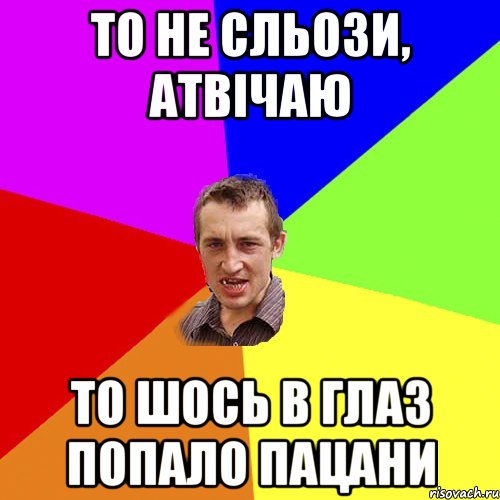 ТО НЕ СЛЬОЗИ, АТВІЧАЮ

ТО ШОСЬ В ГЛАЗ ПОПАЛО ПАЦАНИ

risovach.ru